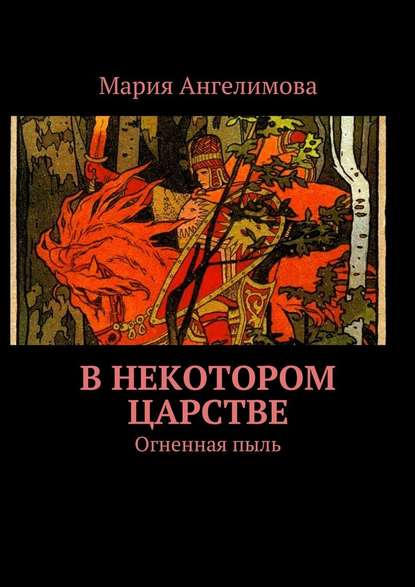 Мария Ангелимова

В НЕКОТОРОМ ЦАРСТВЕ

Огненная пыль